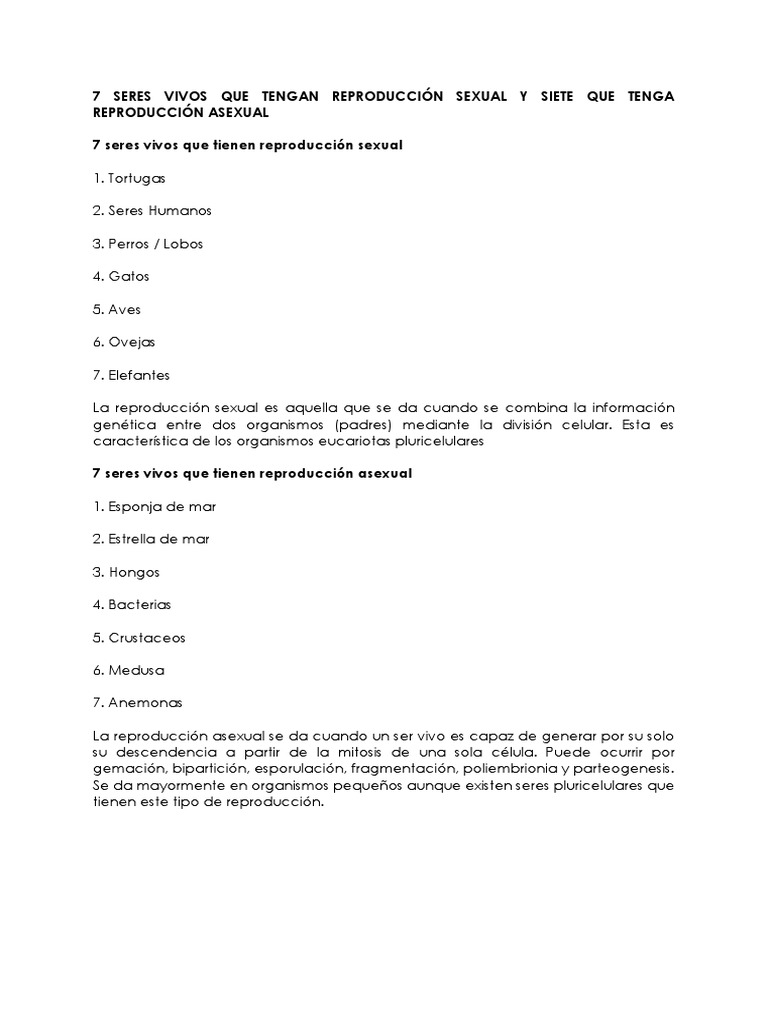 7 SERES VIVOS QUE TENGAN REPRODUCCIÓN SEXUAL Y SIETE QUE TENGA REPRODUCCIÓN ASEXUAL

7 seres vivos que tienen reproducción sexual

1. Tortugas

2. Seres Humanos

3. Perros / Lobos

4. Gatos

5. Aves

6. Ovejas

7. Elefantes

La reproducción sexual es aquella que se da cuando se combina la información genética entre dos organismos (padres) mediante la división celular. Esta es característica de los organismos eucariotas pluricelulares

7 seres vivos que tienen reproducción asexual

1. Esponja de mar

2. Estrella de mar

3. Hongos

4. Bacterias

5. Crustaceos

6. Medusa

7. Anemonas

La reproducción asexual se da cuando un ser vivo es capaz de generar por su solo su descendencia a partir de la mitosis de una sola célula. Puede ocurrir por gemación, bipartición, esporulación, fragmentación, poliembrionia y parteogenesis. Se da mayormente en organismos pequeños aunque existen seres pluricelulares que tienen este tipo de reproducción.